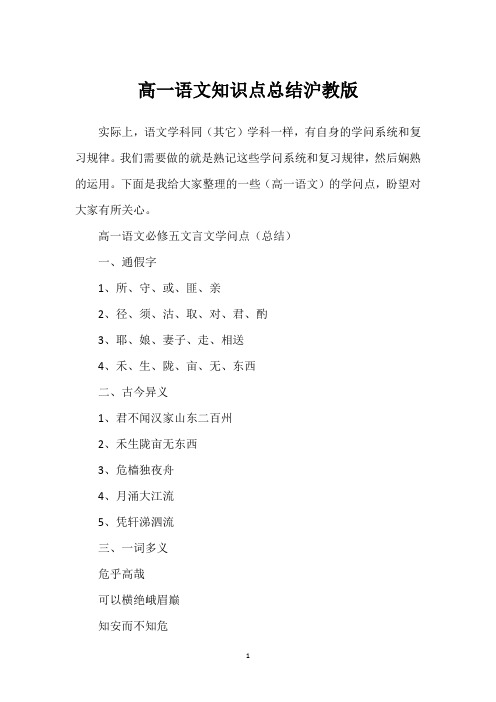 高一语文知识点总结沪教版

实际上，语文学科同（其它）学科一样，有自身的学问系统和复习规律。我们需要做的就是熟记这些学问系统和复习规律，然后娴熟的运用。下面是我给大家整理的一些（高一语文）的学问点，盼望对大家有所关心。

高一语文必修五文言文学问点（总结）

一、通假字

1、所、守、或、匪、亲

2、径、须、沽、取、对、君、酌

3、耶、娘、妻子、走、相送

4、禾、生、陇、亩、无、东西

二、古今异义

1、君不闻汉家山东二百州

2、禾生陇亩无东西

3、危樯独夜舟

4、月涌大江流

5、凭轩涕泗流

三、一词多义

危乎高哉

可以横绝峨眉巅

知安而不知危

1